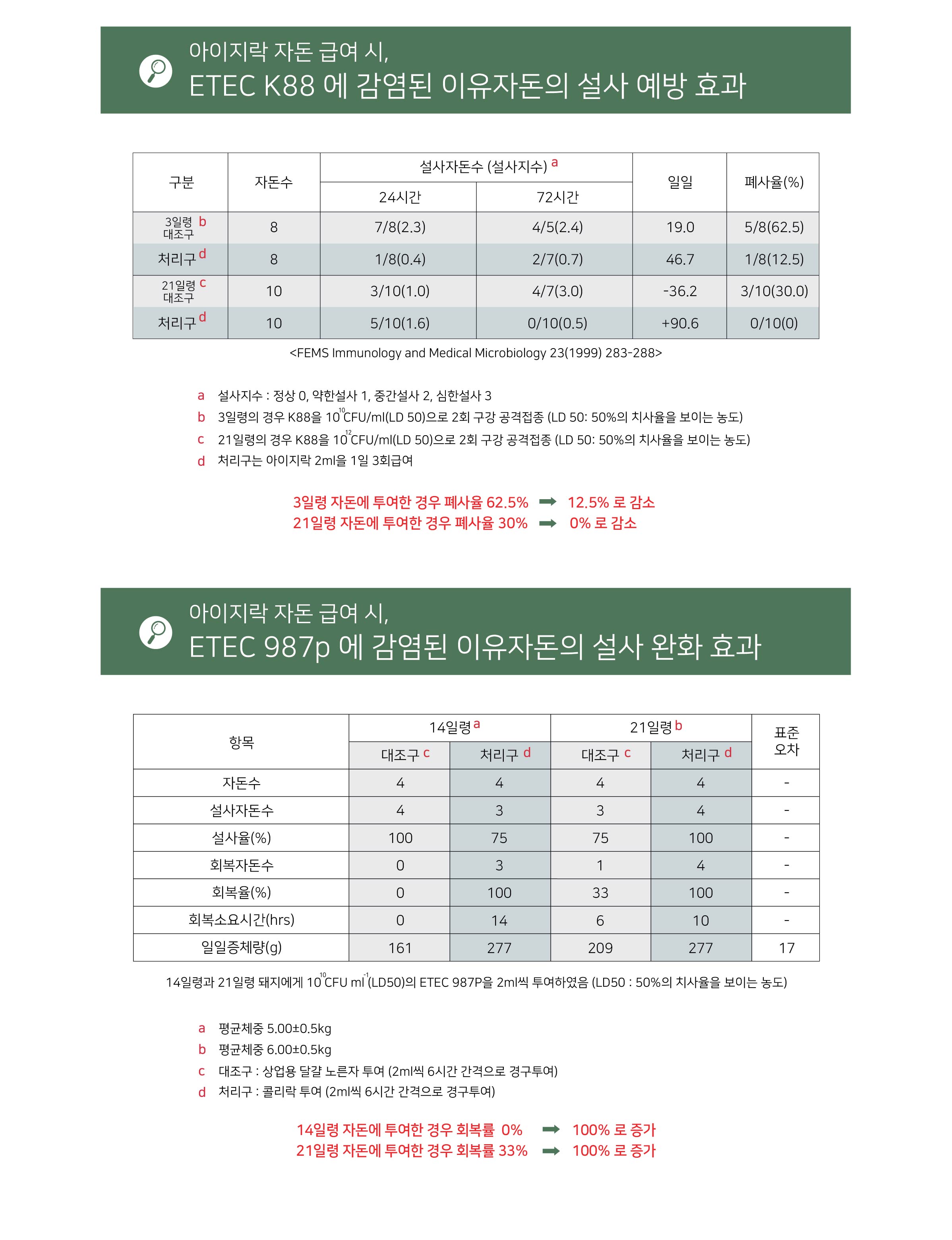 아이지락 자돈 급여 시,
ETEC K88 에 감염된 이유자돈의 설사 예방 효과

| 구분 | 자돈수 | 설사자돈수 (설사지수) a 24시간 | 설사자돈수 (설사지수) a 72시간 | 일일 | 폐사율(%) |
|---|---|---|---|---|---|
| 3일령 b 대조구 | 8 | 7/8(2.3) | 4/5(2.4) | 19.0 | 5/8(62.5) |
| 처리구 d | 8 | 1/8(0.4) | 2/7(0.7) | 46.7 | 1/8(12.5) |
| 21일령 c 대조구 | 10 | 3/10(1.0) | 4/7(3.0) | -36.2 | 3/10(30.0) |
| 처리구 d | 10 | 5/10(1.6) | 0/10(0.5) | +90.6 | 0/10(0) |

<FEMS Immunology and Medical Microbiology 23(1999) 283-288>

a 설사지수 : 정상 0, 약한설사 1, 중간설사 2, 심한설사 3
b 3일령의 경우 K88을 $10^{10}$CFU/ml(LD 50)으로 2회 구강 공격접종 (LD 50: 50%의 치사율을 보이는 농도)
c 21일령의 경우 K88을 $10^{12}$CFU/ml(LD 50)으로 2회 구강 공격접종 (LD 50: 50%의 치사율을 보이는 농도)
d 처리구는 아이지락 2ml을 1일 3회급여

3일령 자돈에 투여한 경우 폐사율 62.5% ➡ 12.5% 로 감소
21일령 자돈에 투여한 경우 폐사율 30% ➡ 0% 로 감소

아이지락 자돈 급여 시,
ETEC 987p 에 감염된 이유자돈의 설사 완화 효과

| 항목 | 14일령 a 대조구 c | 14일령 a 처리구 d | 21일령 b 대조구 c | 21일령 b 처리구 d | 표준 오차 |
|---|---|---|---|---|---|
| 자돈수 | 4 | 4 | 4 | 4 | - |
| 설사자돈수 | 4 | 3 | 3 | 4 | - |
| 설사율(%) | 100 | 75 | 75 | 100 | - |
| 회복자돈수 | 0 | 3 | 1 | 4 | - |
| 회복율(%) | 0 | 100 | 33 | 100 | - |
| 회복소요시간(hrs) | 0 | 14 | 6 | 10 | - |
| 일일증체량(g) | 161 | 277 | 209 | 277 | 17 |

14일령과 21일령 돼지에게 $10^{10}$CFU $ml^{-1}$(LD50)의 ETEC 987P을 2ml씩 투여하였음 (LD50 : 50%의 치사율을 보이는 농도)

a 평균체중 5.00±0.5kg
b 평균체중 6.00±0.5kg
c 대조구 : 상업용 달걀 노른자 투여 (2ml씩 6시간 간격으로 경구투여)
d 처리구 : 콜리락 투여 (2ml씩 6시간 간격으로 경구투여)

14일령 자돈에 투여한 경우 회복률 0% ➡ 100% 로 증가
21일령 자돈에 투여한 경우 회복률 33% ➡ 100% 로 증가